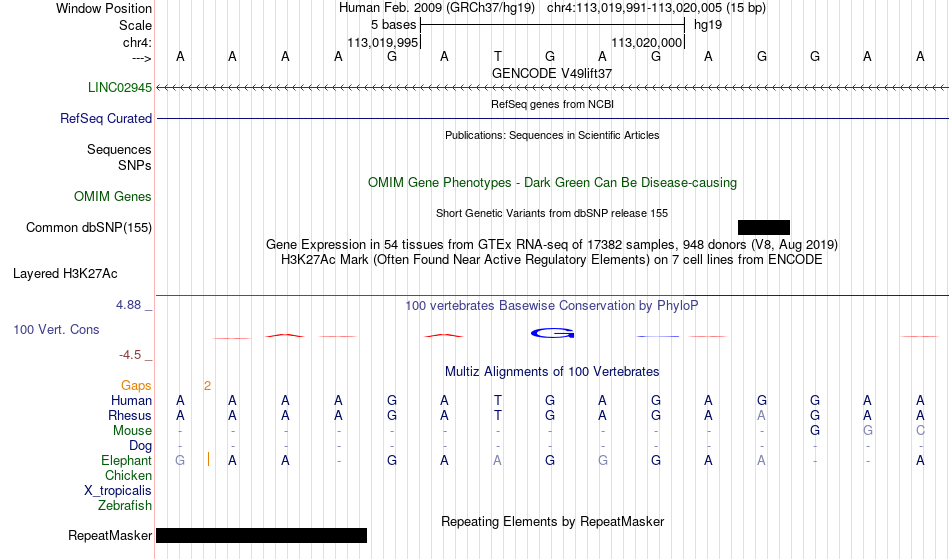 Window Position Human Feb. 2009 (GRCh37/hg19) chr4:113,019,991-113,020,005 (15 bp)
Scale 5 bases hg19
chr4: 113,019,995 113,020,000
---> A A A A G A T G A G A G G A A
GENCODE V49lift37
LINC02945
RefSeq genes from NCBI
RefSeq Curated
Publications: Sequences in Scientific Articles
Sequences
SNPs
OMIM Gene Phenotypes - Dark Green Can Be Disease-causing
OMIM Genes
Short Genetic Variants from dbSNP release 155
Common dbSNP(155)
Gene Expression in 54 tissues from GTEx RNA-seq of 17382 samples, 948 donors (V8, Aug 2019)
H3K27Ac Mark (Often Found Near Active Regulatory Elements) on 7 cell lines from ENCODE
Layered H3K27Ac
4.88 _ 100 vertebrates Basewise Conservation by PhyloP
100 Vert. Cons G
-4.5 _
Multiz Alignments of 100 Vertebrates
Gaps 2
Human A A A A G A T G A G A G G A A
Rhesus A A A A G A T G A G A A G A A
Mouse - - - - - - - - - - - - G G C
Dog - - - - - - - - - - - - - - -
Elephant G A A - G A A G G G A A - - A
Chicken
X_tropicalis
Zebrafish
Repeating Elements by RepeatMasker
RepeatMasker